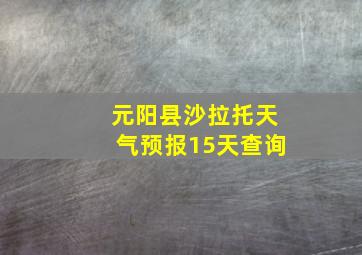 元阳县沙拉托天气预报15天查询